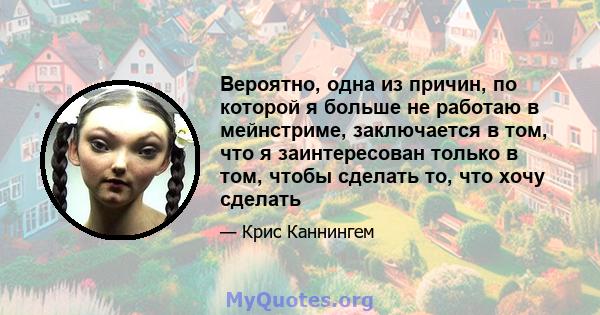 Вероятно, одна из причин, по которой я больше не работаю в мейнстриме, заключается в том, что я заинтересован только в том, чтобы сделать то, что хочу сделать

— Крис Каннингем

MyQuotes.org